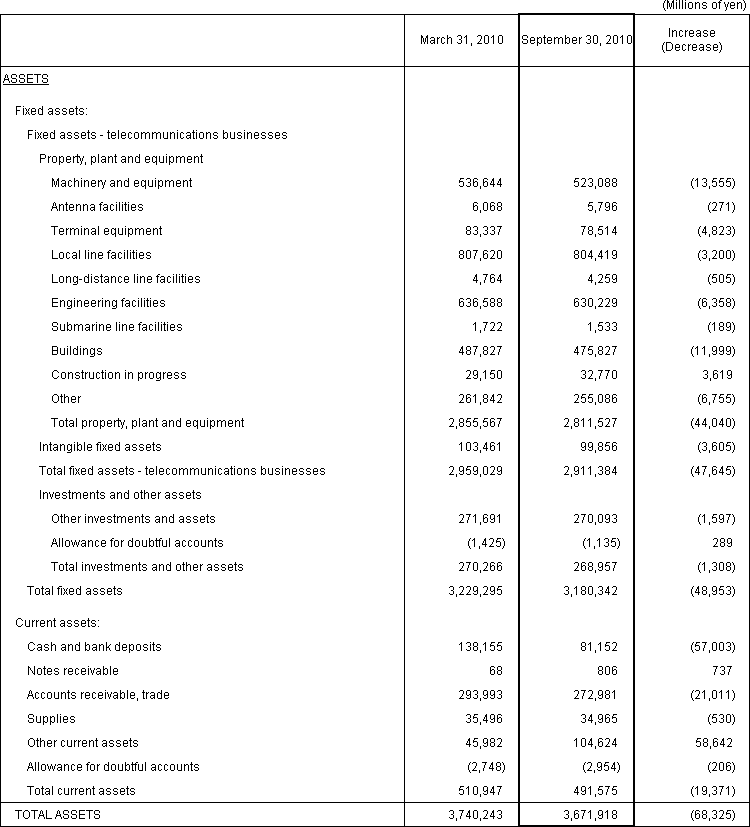 (Millions of yen)

| | March 31, 2010 | September 30, 2010 | Increase (Decrease) |
|---|---|---|---|
| ASSETS | | | |
| Fixed assets: | | | |
| Fixed assets - telecommunications businesses | | | |
| Property, plant and equipment | | | |
| Machinery and equipment | 536,644 | 523,088 | (13,555) |
| Antenna facilities | 6,068 | 5,796 | (271) |
| Terminal equipment | 83,337 | 78,514 | (4,823) |
| Local line facilities | 807,620 | 804,419 | (3,200) |
| Long-distance line facilities | 4,764 | 4,259 | (505) |
| Engineering facilities | 636,588 | 630,229 | (6,358) |
| Submarine line facilities | 1,722 | 1,533 | (189) |
| Buildings | 487,827 | 475,827 | (11,999) |
| Construction in progress | 29,150 | 32,770 | 3,619 |
| Other | 261,842 | 255,086 | (6,755) |
| Total property, plant and equipment | 2,855,567 | 2,811,527 | (44,040) |
| Intangible fixed assets | 103,461 | 99,856 | (3,605) |
| Total fixed assets - telecommunications businesses | 2,959,029 | 2,911,384 | (47,645) |
| Investments and other assets | | | |
| Other investments and assets | 271,691 | 270,093 | (1,597) |
| Allowance for doubtful accounts | (1,425) | (1,135) | 289 |
| Total investments and other assets | 270,266 | 268,957 | (1,308) |
| Total fixed assets | 3,229,295 | 3,180,342 | (48,953) |
| Current assets: | | | |
| Cash and bank deposits | 138,155 | 81,152 | (57,003) |
| Notes receivable | 68 | 806 | 737 |
| Accounts receivable, trade | 293,993 | 272,981 | (21,011) |
| Supplies | 35,496 | 34,965 | (530) |
| Other current assets | 45,982 | 104,624 | 58,642 |
| Allowance for doubtful accounts | (2,748) | (2,954) | (206) |
| Total current assets | 510,947 | 491,575 | (19,371) |
| TOTAL ASSETS | 3,740,243 | 3,671,918 | (68,325) |